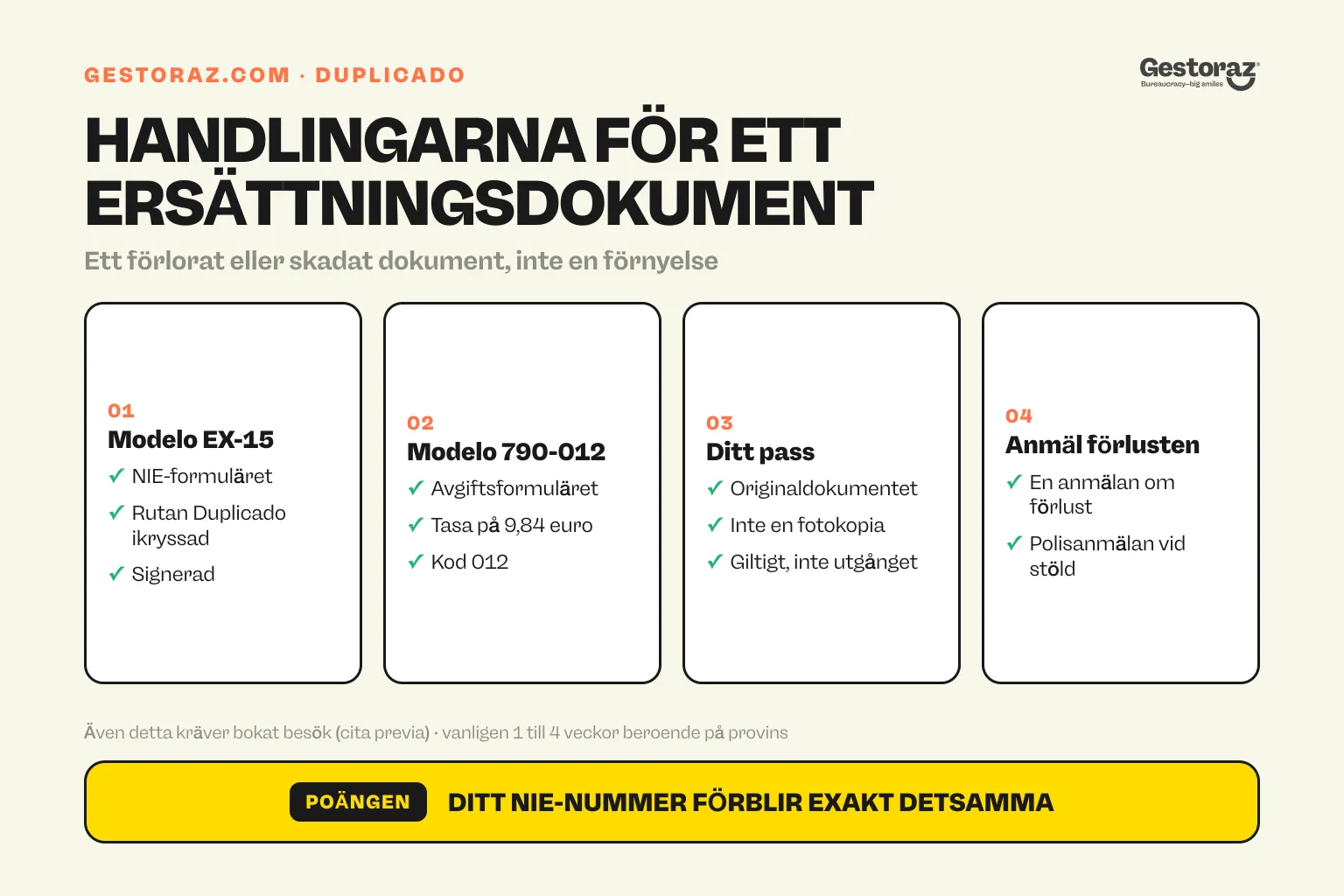 GESTORAZ.COM · DUPLICADO

Gestoraz
Bureaucracy—big smiles

HANDLINGARNA FÖR ETT ERSÄTTNINGSDOKUMENT

Ett förlorat eller skadat dokument, inte en förnyelse

01
Modelo EX-15
✓ NIE-formuläret
✓ Rutan Duplicado ikryssad
✓ Signerad

02
Modelo 790-012
✓ Avgiftsformuläret
✓ Tasa på 9,84 euro
✓ Kod 012

03
Ditt pass
✓ Originaldokumentet
✓ Inte en fotokopia
✓ Giltigt, inte utgånget

04
Anmäl förlusten
✓ En anmälan om förlust
✓ Polisanmälan vid stöld

Även detta kräver bokat besök (cita previa) · vanligen 1 till 4 veckor beroende på provins

POÄNGEN DITT NIE-NUMMER FÖRBLIR EXAKT DETSAMMA